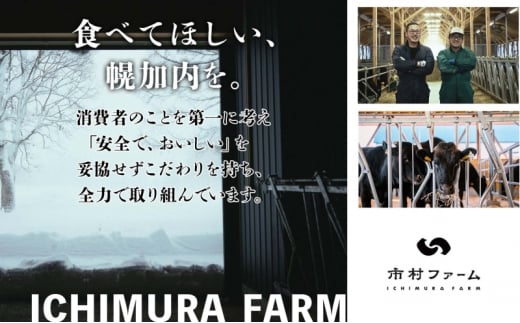 食べてほしい、
幌加内を。

消費者のことを第一に考え
「安全で、おいしい」を
妥協せずこだわりを持ち、
全力で取り組んでいます。

ICHIMURA FARM

市村ファーム
ICHIMURA FARM